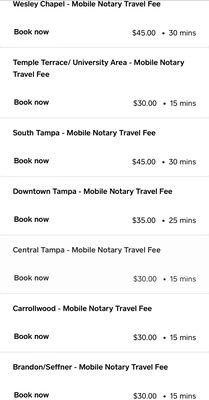 Wesley Chapel - Mobile Notary Travel Fee

Book now $45.00 • 30 mins

Temple Terrace/ University Area - Mobile Notary Travel Fee

Book now $30.00 • 15 mins

South Tampa - Mobile Notary Travel Fee

Book now $45.00 • 30 mins

Downtown Tampa - Mobile Notary Travel Fee

Book now $35.00 • 25 mins

Central Tampa - Mobile Notary Travel Fee

Book now $30.00 • 15 mins

Carrollwood - Mobile Notary Travel Fee

Book now $30.00 • 15 mins

Brandon/Seffner - Mobile Notary Travel Fee

Book now $30.00 • 15 mins